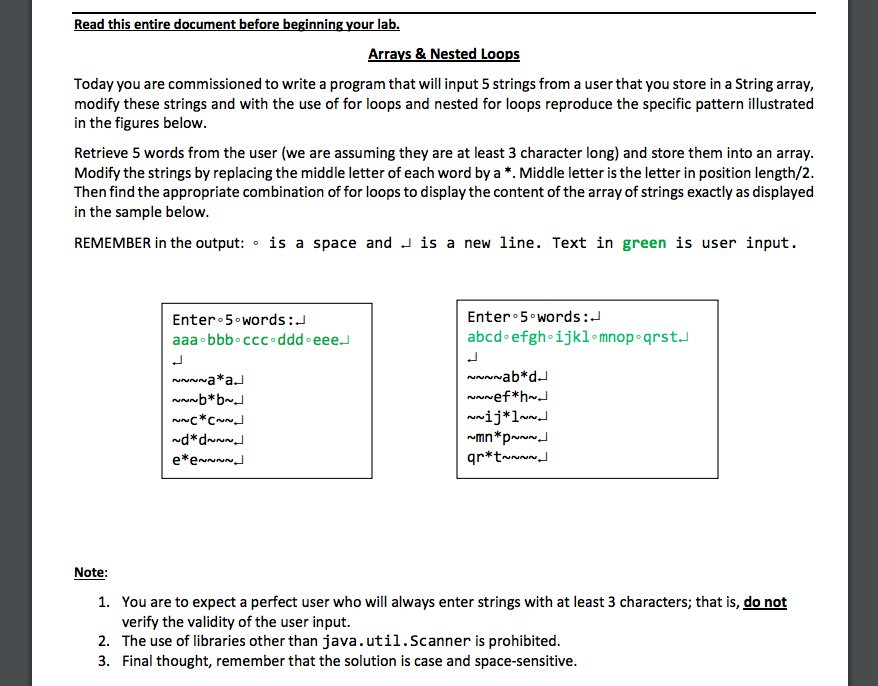 Read this entire document before beginning your lab.

Arrays & Nested Loops

Today you are commissioned to write a program that will input 5 strings from a user that you store in a String array, modify these strings and with the use of for loops and nested for loops reproduce the specific pattern illustrated in the figures below.

Retrieve 5 words from the user (we are assuming they are at least 3 character long) and store them into an array. Modify the strings by replacing the middle letter of each word by a *. Middle letter is the letter in position length/2. Then find the appropriate combination of for loops to display the content of the array of strings exactly as displayed in the sample below.

REMEMBER in the output: ◦ is a space and ↵ is a new line. Text in green is user input.

Enter◦5◦words:↵
aaa◦bbb◦ccc◦ddd◦eee↵
↵
~~~~a*a↵
~~~b*b~↵
~~c*c~~↵
~d*d~~~↵
e*e~~~~↵

Enter◦5◦words:↵
abcd◦efgh◦ijkl◦mnop◦qrst↵
↵
~~~~ab*d↵
~~~ef*h~↵
~~ij*l~~↵
~mn*p~~~↵
qr*t~~~~↵

Note:

1. You are to expect a perfect user who will always enter strings with at least 3 characters; that is, do not verify the validity of the user input.
2. The use of libraries other than java.util.Scanner is prohibited.
3. Final thought, remember that the solution is case and space-sensitive.